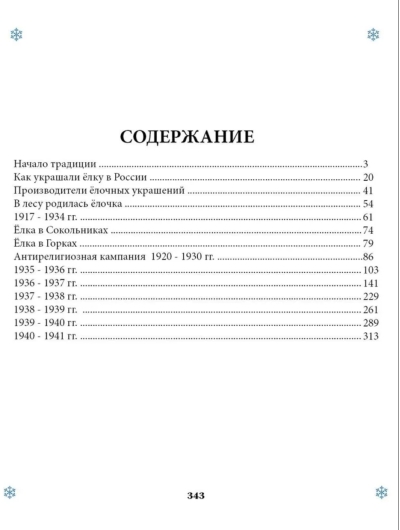 СОДЕРЖАНИЕ

Начало традиции 3
Как украшали ёлку в России 20
Производители ёлочных украшений 41
В лесу родилась ёлочка 54
1917 - 1934 гг. 61
Ёлка в Сокольниках 74
Ёлка в Горках 79
Антирелигиозная кампания 1920 - 1930 гг. 86
1935 - 1936 гг. 103
1936 - 1937 гг. 141
1937 - 1938 гг. 229
1938 - 1939 гг. 261
1939 - 1940 гг. 289
1940 - 1941 гг. 313

343